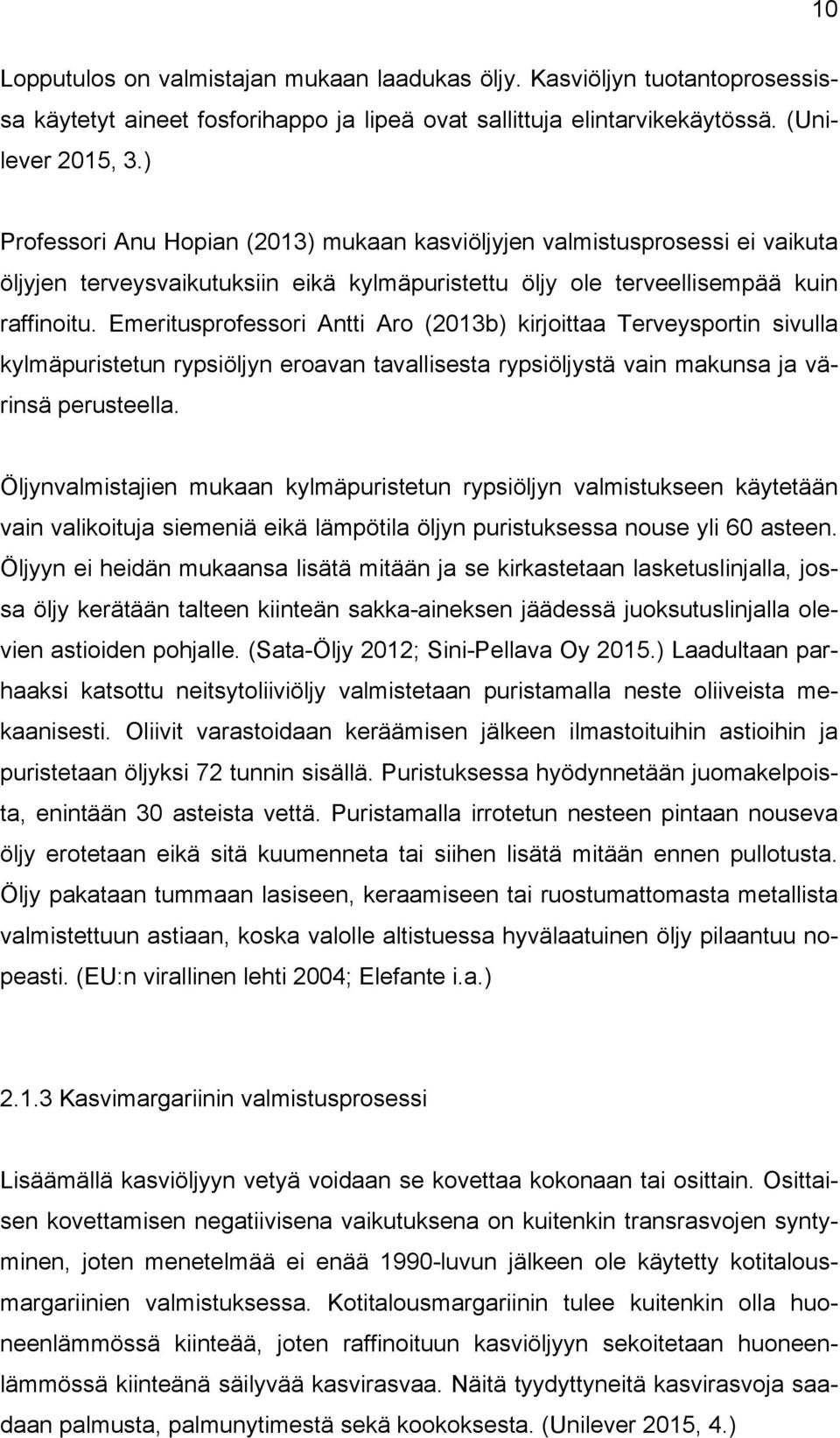 10

Lopputulos on valmistajan mukaan laadukas öljy. Kasviöljyn tuotantoprosessissa käytetyt aineet fosforihappo ja lipeä ovat sallittuja elintarvikekäytössä. (Unilever 2015, 3.)

Professori Anu Hopian (2013) mukaan kasviöljyjen valmistusprosessi ei vaikuta öljyjen terveysvaikutuksiin eikä kylmäpuristettu öljy ole terveellisempää kuin raffinoitu. Emeritusprofessori Antti Aro (2013b) kirjoittaa Terveysportin sivulla kylmäpuristetun rypsiöljyn eroavan tavallisesta rypsiöljystä vain makunsa ja värinsä perusteella.

Öljynvalmistajien mukaan kylmäpuristetun rypsiöljyn valmistukseen käytetään vain valikoituja siemeniä eikä lämpötila öljyn puristuksessa nouse yli 60 asteen. Öljyyn ei heidän mukaansa lisätä mitään ja se kirkastetaan lasketuslinjalla, jossa öljy kerätään talteen kiinteän sakka-aineksen jäädessä juoksutuslinjalla olevien astioiden pohjalle. (Sata-Öljy 2012; Sini-Pellava Oy 2015.) Laadultaan parhaaksi katsottu neitsytoliiviöljy valmistetaan puristamalla neste oliiveista mekaanisesti. Oliivit varastoidaan keräämisen jälkeen ilmastoituihin astioihin ja puristetaan öljyksi 72 tunnin sisällä. Puristuksessa hyödynnetään juomakelpoista, enintään 30 asteista vettä. Puristamalla irrotetun nesteen pintaan nouseva öljy erotetaan eikä sitä kuumenneta tai siihen lisätä mitään ennen pullotusta. Öljy pakataan tummaan lasiseen, keraamiseen tai ruostumattomasta metallista valmistettuun astiaan, koska valolle altistuessa hyvälaatuinen öljy pilaantuu nopeasti. (EU:n virallinen lehti 2004; Elefante i.a.)

2.1.3 Kasvimargariinin valmistusprosessi

Lisäämällä kasviöljyyn vetyä voidaan se kovettaa kokonaan tai osittain. Osittaisen kovettamisen negatiivisena vaikutuksena on kuitenkin transrasvojen syntyminen, joten menetelmää ei enää 1990-luvun jälkeen ole käytetty kotitalousmargariinien valmistuksessa. Kotitalousmargariinin tulee kuitenkin olla huoneenlämmössä kiinteää, joten raffinoituun kasviöljyyn sekoitetaan huoneenlämmössä kiinteänä säilyvää kasvirasvaa. Näitä tyydyttyneitä kasvirasvoja saadaan palmusta, palmunytimestä sekä kookoksesta. (Unilever 2015, 4.)